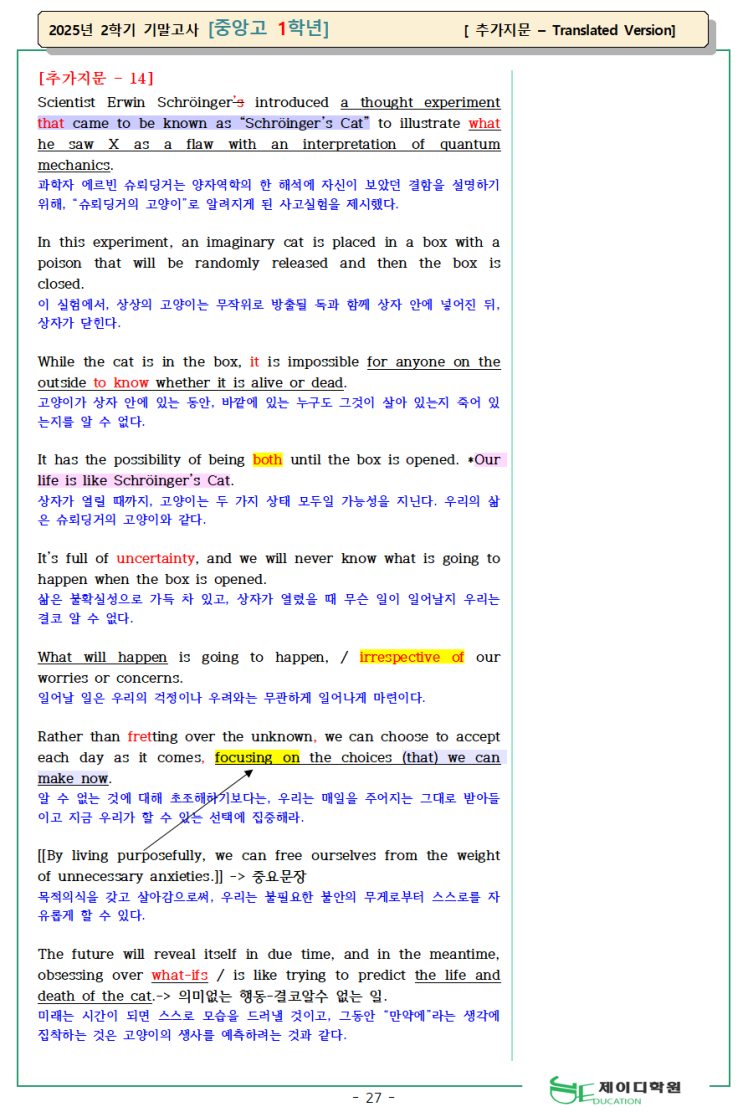 2025년 2학기 기말고사 [중앙고 1학년] [ 추가지문 – Translated Version]

[추가지문 - 14]
Scientist Erwin Schröinger's introduced a thought experiment that came to be known as "Schröinger's Cat" to illustrate what he saw X as a flaw with an interpretation of quantum mechanics.
과학자 에르빈 슈뢰딩거는 양자역학의 한 해석에 자신이 보았던 결함을 설명하기 위해, "슈뢰딩거의 고양이"로 알려지게 된 사고실험을 제시했다.

In this experiment, an imaginary cat is placed in a box with a poison that will be randomly released and then the box is closed.
이 실험에서, 상상의 고양이는 무작위로 방출될 독과 함께 상자 안에 넣어진 뒤, 상자가 닫힌다.

While the cat is in the box, it is impossible for anyone on the outside to know whether it is alive or dead.
고양이가 상자 안에 있는 동안, 바깥에 있는 누구도 그것이 살아 있는지 죽어 있는지를 알 수 없다.

It has the possibility of being both until the box is opened. *Our life is like Schröinger's Cat.
상자가 열릴 때까지, 고양이는 두 가지 상태 모두일 가능성을 지닌다. 우리의 삶은 슈뢰딩거의 고양이와 같다.

It's full of uncertainty, and we will never know what is going to happen when the box is opened.
삶은 불확실성으로 가득 차 있고, 상자가 열렸을 때 무슨 일이 일어날지 우리는 결코 알 수 없다.

What will happen is going to happen, / irrespective of our worries or concerns.
일어날 일은 우리의 걱정이나 우려와는 무관하게 일어나게 마련이다.

Rather than fretting over the unknown, we can choose to accept each day as it comes, focusing on the choices (that) we can make now.
알 수 없는 것에 대해 초조해하기보다는, 우리는 매일을 주어지는 그대로 받아들이고 지금 우리가 할 수 있는 선택에 집중해라.

[[By living purposefully, we can free ourselves from the weight of unnecessary anxieties.]] -> 중요문장
목적의식을 갖고 살아감으로써, 우리는 불필요한 불안의 무게로부터 스스로를 자유롭게 할 수 있다.

The future will reveal itself in due time, and in the meantime, obsessing over what-ifs / is like trying to predict the life and death of the cat.-> 의미없는 행동-결코알수 없는 일.
미래는 시간이 되면 스스로 모습을 드러낼 것이고, 그동안 "만약에"라는 생각에 집착하는 것은 고양이의 생사를 예측하려는 것과 같다.

- 27 -
제이디학원 EDUCATION